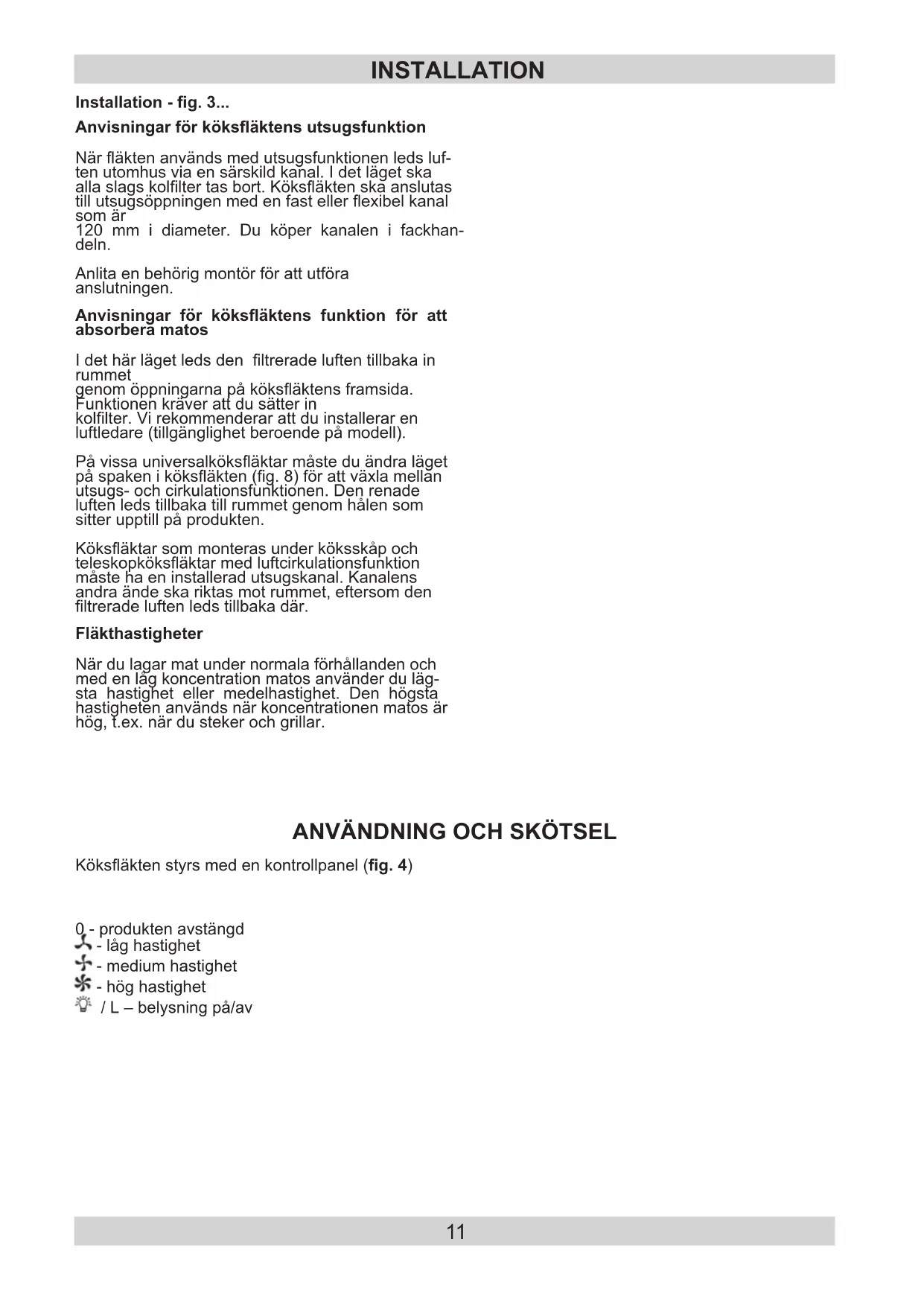 INSTALLATION

Installation - fig. 3...

Anvisningar för köksfläktens utsugsfunktion

När fläkten används med utsugsfunktionen leds luften utomhus via en särskild kanal. I det läget ska alla slags kolfilter tas bort. Köksfläkten ska anslutas till utsugsöppningen med en fast eller flexibel kanal som är
120 mm i diameter. Du köper kanalen i fackhandeln.

Anlita en behörig montör för att utföra anslutningen.

Anvisningar för köksfläktens funktion för att absorbera matos

I det här läget leds den filtrerade luften tillbaka in rummet
genom öppningarna på köksfläktens framsida. Funktionen kräver att du sätter in
kolfilter. Vi rekommenderar att du installerar en luftledare (tillgänglighet beroende på modell).

På vissa universalköksfläktar måste du ändra läget på spaken i köksfläkten (fig. 8) för att växla mellan utsugs- och cirkulationsfunktionen. Den renade luften leds tillbaka till rummet genom hålen som sitter upptill på produkten.

Köksfläktar som monteras under köksskåp och teleskopköksfläktar med luftcirkulationsfunktion måste ha en installerad utsugskanal. Kanalens andra ände ska riktas mot rummet, eftersom den filtrerade luften leds tillbaka där.

Fläkthastigheter

När du lagar mat under normala förhållanden och med en låg koncentration matos använder du lägsta hastighet eller medelhastighet. Den högsta hastigheten används när koncentrationen matos är hög, t.ex. när du steker och grillar.

ANVÄNDNING OCH SKÖTSEL

Köksfläkten styrs med en kontrollpanel (fig. 4)

0 - produkten avstängd
- låg hastighet
- medium hastighet
- hög hastighet
/ L – belysning på/av

11